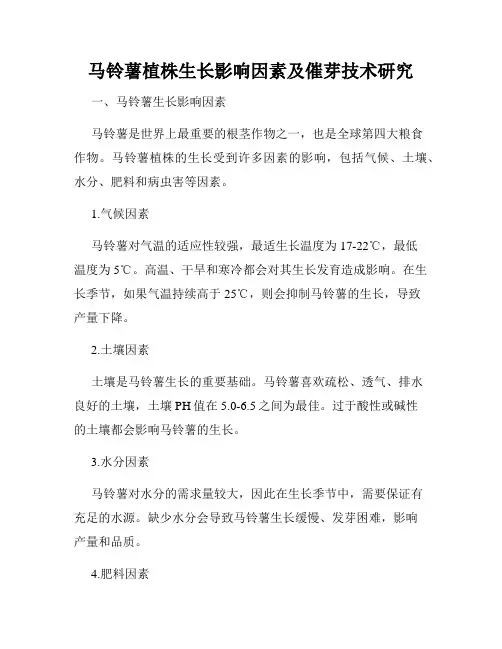 马铃薯植株生长影响因素及催芽技术研究

一、马铃薯生长影响因素

马铃薯是世界上最重要的根茎作物之一，也是全球第四大粮食作物。马铃薯植株的生长受到许多因素的影响，包括气候、土壤、水分、肥料和病虫害等因素。

1.气候因素

马铃薯对气温的适应性较强，最适生长温度为17-22℃，最低温度为5℃。高温、干旱和寒冷都会对其生长发育造成影响。在生长季节，如果气温持续高于25℃，则会抑制马铃薯的生长，导致产量下降。

2.土壤因素

土壤是马铃薯生长的重要基础。马铃薯喜欢疏松、透气、排水良好的土壤，土壤PH值在5.0-6.5之间为最佳。过于酸性或碱性的土壤都会影响马铃薯的生长。

3.水分因素

马铃薯对水分的需求量较大，因此在生长季节中，需要保证有充足的水源。缺少水分会导致马铃薯生长缓慢、发芽困难，影响产量和品质。

4.肥料因素